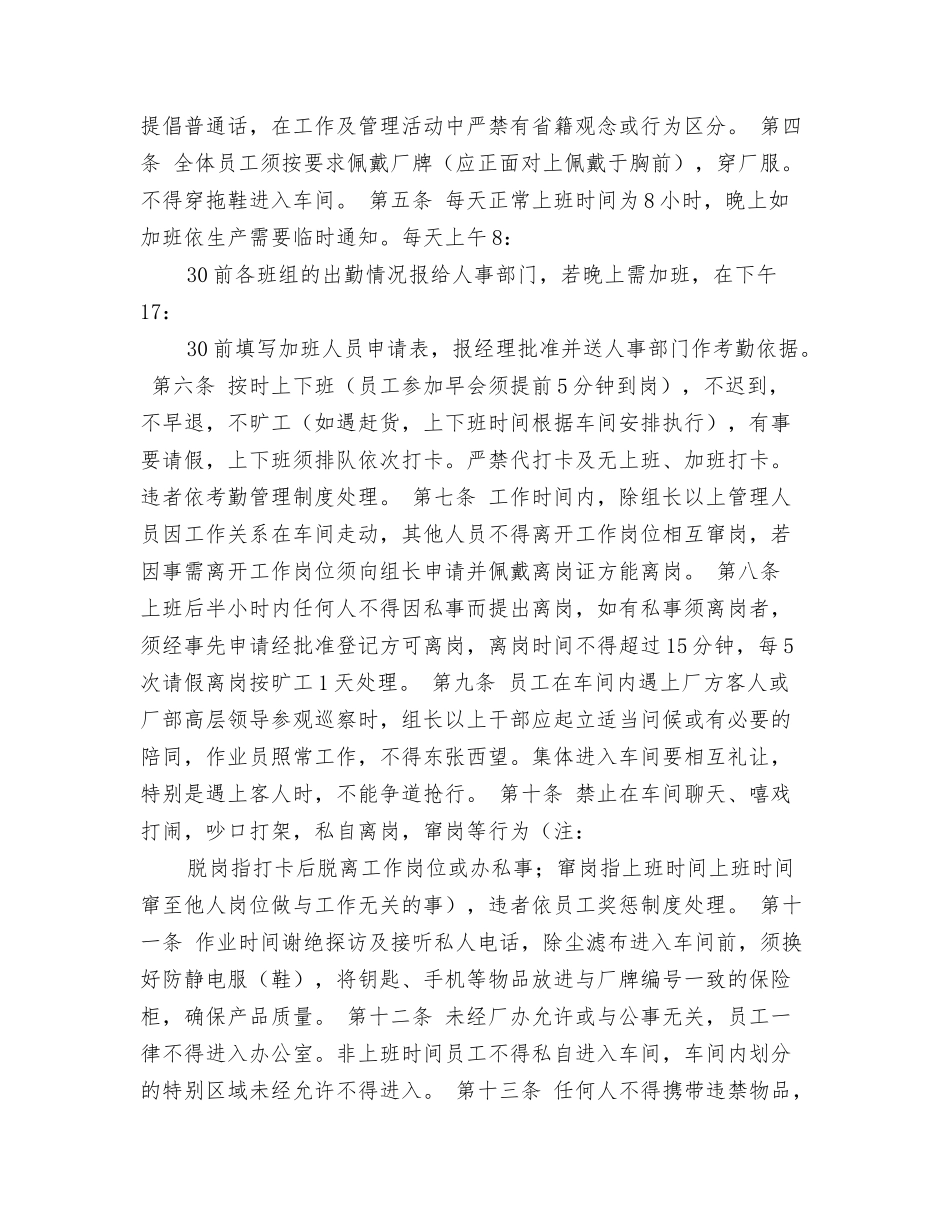 提倡普通话，在工作及管理活动中严禁有省籍观念或行为区分。 第四条 全体员工须按要求佩戴厂牌（应正面对上佩戴于胸前），穿厂服。不得穿拖鞋进入车间。 第五条 每天正常上班时间为8小时，晚上如加班依生产需要临时通知。每天上午8：

30前各班组的出勤情况报给人事部门，若晚上需加班，在下午17：

30前填写加班人员申请表，报经理批准并送人事部门作考勤依据。 第六条 按时上下班（员工参加早会须提前5分钟到岗），不迟到，不早退，不旷工（如遇赶货，上下班时间根据车间安排执行），有事要请假，上下班须排队依次打卡。严禁代打卡及无上班、加班打卡。违者依考勤管理制度处理。 第七条 工作时间内，除组长以上管理人员因工作关系在车间走动，其他人员不得离开工作岗位相互窜岗，若因事需离开工作岗位须向组长申请并佩戴离岗证方能离岗。 第八条 上班后半小时内任何人不得因私事而提出离岗，如有私事须离岗者，须经事先申请经批准登记方可离岗，离岗时间不得超过15分钟，每5次请假离岗按旷工1天处理。 第九条 员工在车间内遇上厂方客人或厂部高层领导参观巡察时，组长以上干部应起立适当问候或有必要的陪同，作业员照常工作，不得东张西望。集体进入车间要相互礼让，特别是遇上客人时，不能争道抢行。 第十条 禁止在车间聊天、嘻戏打闹，吵口打架，私自离岗，窜岗等行为（注：

脱岗指打卡后脱离工作岗位或办私事；窜岗指上班时间上班时间窜至他人岗位做与工作无关的事），违者依员工奖惩制度处理。 第十一条 作业时间谢绝探访及接听私人电话，除尘滤布进入车间前，须换好防静电服（鞋），将钥匙、手机等物品放进与厂牌编号一致的保险柜，确保产品质量。 第十二条 未经厂办允许或与公事无关，员工一律不得进入办公室。非上班时间员工不得私自进入车间，车间内划分的特别区域未经允许不得进入。 第十三条 任何人不得携带违禁物品，